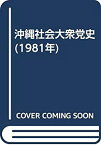 沖縄社会大衆党史
(1981年)

COVER COMING SOON